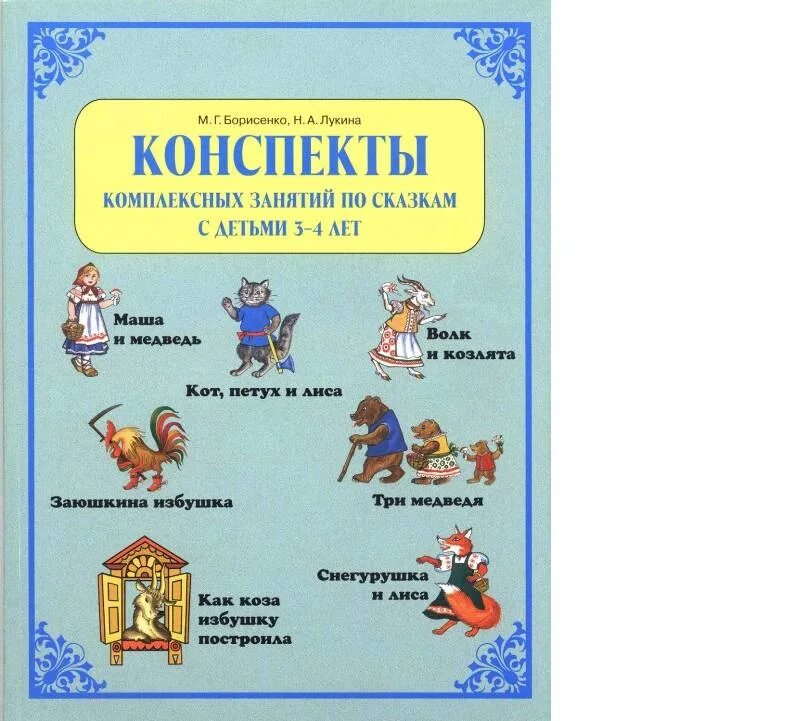 М. Г. Борисенко, Н. А. Лукина

КОНСПЕКТЫ

КОМПЛЕКСНЫХ ЗАНЯТИЙ ПО СКАЗКАМ С ДЕТЬМИ 3–4 ЛЕТ

Маша и медведь

Кот, петух и лиса

Волк и козлята

Заюшкина избушка

Три медведя

Как коза избушку построила

Снегурушка и лиса